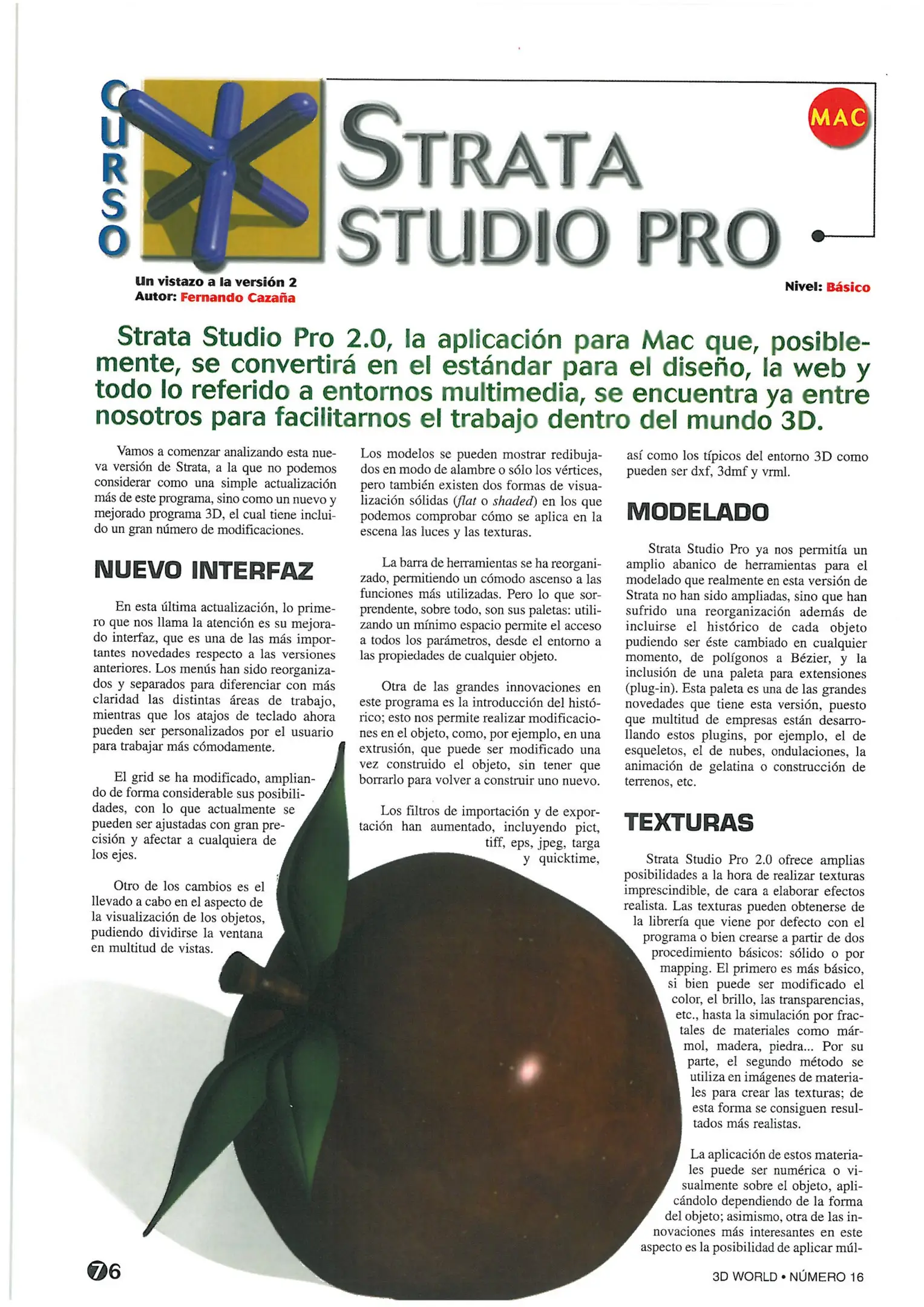 CURSO

STRATA STUDIO PRO

MAC

Un vistazo a la versión 2
Autor: Fernando Cazaña

Nivel: Básico

Strata Studio Pro 2.0, la aplicación para Mac que, posiblemente, se convertirá en el estándar para el diseño, la web y todo lo referido a entornos multimedia, se encuentra ya entre nosotros para facilitarnos el trabajo dentro del mundo 3D.

Vamos a comenzar analizando esta nueva versión de Strata, a la que no podemos considerar como una simple actualización más de este programa, sino como un nuevo y mejorado programa 3D, el cual tiene incluido un gran número de modificaciones.

NUEVO INTERFAZ

En esta última actualización, lo primero que nos llama la atención es su mejorado interfaz, que es una de las más importantes novedades respecto a las versiones anteriores. Los menús han sido reorganizados y separados para diferenciar con más claridad las distintas áreas de trabajo, mientras que los atajos de teclado ahora pueden ser personalizados por el usuario para trabajar más cómodamente.

El grid se ha modificado, ampliando de forma considerable sus posibilidades, con lo que actualmente se pueden ser ajustadas con gran precisión y afectar a cualquiera de los ejes.

Otro de los cambios es el llevado a cabo en el aspecto de la visualización de los objetos, pudiendo dividirse la ventana en multitud de vistas.

Los modelos se pueden mostrar redibujados en modo de alambre o sólo los vértices, pero también existen dos formas de visualización sólidas (flat o shaded) en los que podemos comprobar cómo se aplica en la escena las luces y las texturas.

La barra de herramientas se ha reorganizado, permitiendo un cómodo ascenso a las funciones más utilizadas. Pero lo que sorprendente, sobre todo, son sus paletas: utilizando un mínimo espacio permite el acceso a todos los parámetros, desde el entorno a las propiedades de cualquier objeto.

Otra de las grandes innovaciones en este programa es la introducción del histórico; esto nos permite realizar modificaciones en el objeto, como, por ejemplo, en una extrusión, que puede ser modificado una vez construido el objeto, sin tener que borrarlo para volver a construir uno nuevo.

Los filtros de importación y de exportación han aumentado, incluyendo pict, tiff, eps, jpeg, targa y quicktime, así como los típicos del entorno 3D como pueden ser dxf, 3dmf y vrml.

MODELADO

Strata Studio Pro ya nos permitía un amplio abanico de herramientas para el modelado que realmente en esta versión de Strata no han sido ampliadas, sino que han sufrido una reorganización además de incluirse el histórico de cada objeto pudiendo ser éste cambiado en cualquier momento, de polígonos a Bézier, y la inclusión de una paleta para extensiones (plug-in). Esta paleta es una de las grandes novedades que tiene esta versión, puesto que multitud de empresas están desarrollando estos plugins, por ejemplo, el de esqueletos, el de nubes, ondulaciones, la animación de gelatina o construcción de terrenos, etc.

TEXTURAS

Strata Studio Pro 2.0 ofrece amplias posibilidades a la hora de realizar texturas imprescindible, de cara a elaborar efectos realista. Las texturas pueden obtenerse de la librería que viene por defecto con el programa o bien crearse a partir de dos procedimiento básicos: sólido o por mapping. El primero es más básico, si bien puede ser modificado el color, el brillo, las transparencias, etc., hasta la simulación por fractales de materiales como mármol, madera, piedra... Por su parte, el segundo método se utiliza en imágenes de materiales para crear las texturas; de esta forma se consiguen resultados más realistas.

La aplicación de estos materiales puede ser numérica o visualmente sobre el objeto, aplicándolo dependiendo de la forma del objeto; asimismo, otra de las innovaciones más interesantes en este aspecto es la posibilidad de aplicar múl-

76

3D WORLD • NÚMERO 16